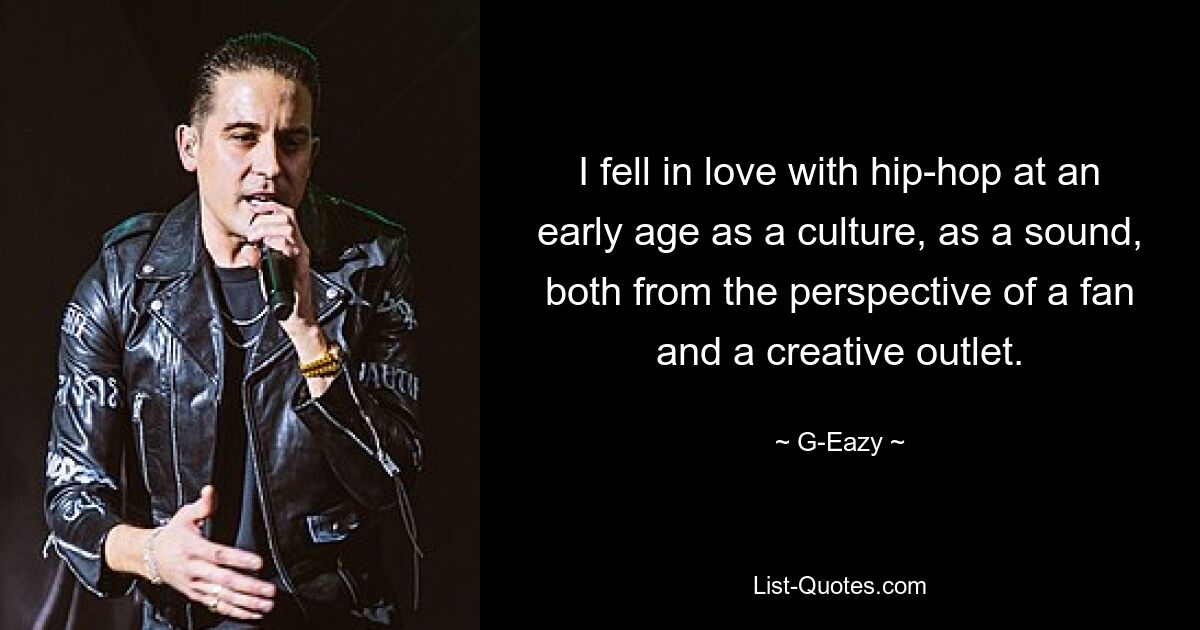 I fell in love with hip-hop at an early age as a culture, as a sound, both from the perspective of a fan and a creative outlet.

~ G-Eazy ~

List-Quotes.com